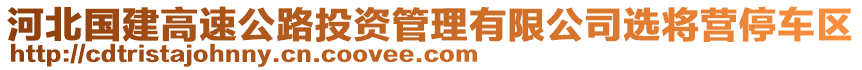 河北国建高速公路投资管理有限公司选将营停车区
http://cdtristajohnny.cn.coovee.com